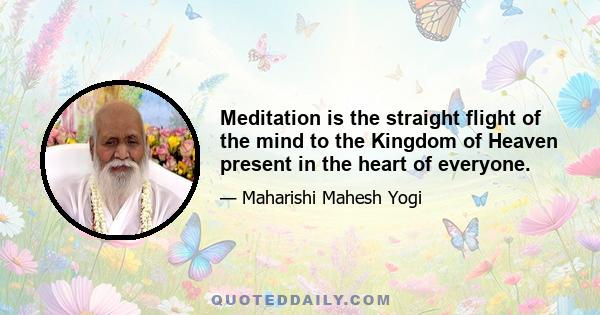 Meditation is the straight flight of the mind to the Kingdom of Heaven present in the heart of everyone.

— Maharishi Mahesh Yogi

QUOTEDDAILY.COM